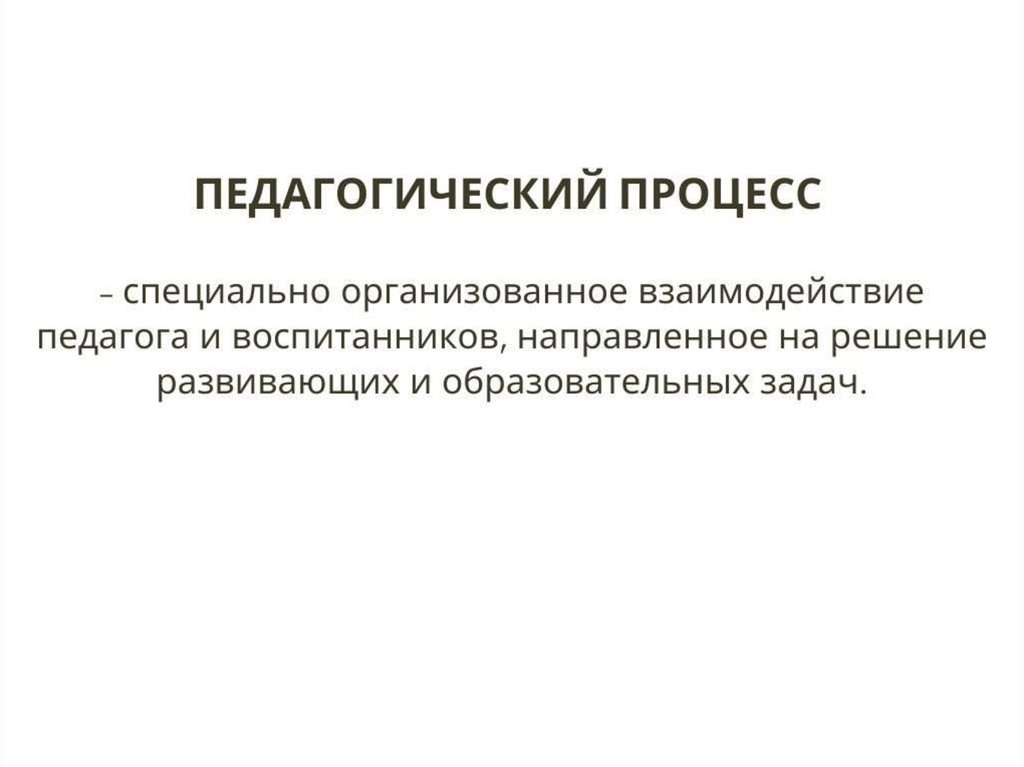 ПЕДАГОГИЧЕСКИЙ ПРОЦЕСС

– специально организованное взаимодействие педагога и воспитанников, направленное на решение развивающих и образовательных задач.